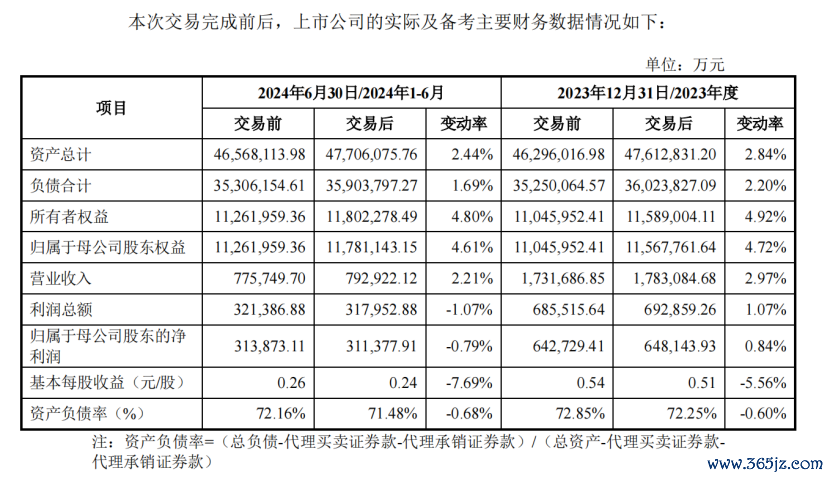 本次交易完成前后，上市公司的实际及备考主要财务数据情况如下：

单位：万元

| 项目 | 2024年6月30日/2024年1-6月 | | | 2023年12月31日/2023年度 | | |
|---|---|---|---|---|---|---|
| | 交易前 | 交易后 | 变动率 | 交易前 | 交易后 | 变动率 |
| 资产总计 | 46,568,113.98 | 47,706,075.76 | 2.44% | 46,296,016.98 | 47,612,831.20 | 2.84% |
| 负债合计 | 35,306,154.61 | 35,903,797.27 | 1.69% | 35,250,064.57 | 36,023,827.09 | 2.20% |
| 所有者权益 | 11,261,959.36 | 11,802,278.49 | 4.80% | 11,045,952.41 | 11,589,004.11 | 4.92% |
| 归属于母公司股东权益 | 11,261,959.36 | 11,781,143.15 | 4.61% | 11,045,952.41 | 11,567,761.64 | 4.72% |
| 营业收入 | 775,749.70 | 792,922.12 | 2.21% | 1,731,686.85 | 1,783,084.68 | 2.97% |
| 利润总额 | 321,386.88 | 317,952.88 | -1.07% | 685,515.64 | 692,859.26 | 1.07% |
| 归属于母公司股东的净利润 | 313,873.11 | 311,377.91 | -0.79% | 642,729.41 | 648,143.93 | 0.84% |
| 基本每股收益（元/股） | 0.26 | 0.24 | -7.69% | 0.54 | 0.51 | -5.56% |
| 资产负债率（%） | 72.16% | 71.48% | -0.68% | 72.85% | 72.25% | -0.60% |

注：资产负债率=（总负债-代理买卖证券款-代理承销证券款）/（总资产-代理买卖证券款-代理承销证券款）

www.365jz.com